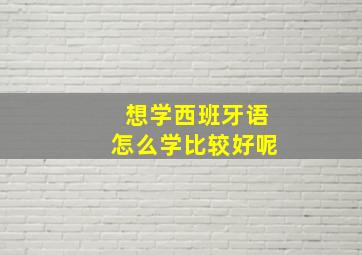 想学西班牙语
怎么学比较好呢